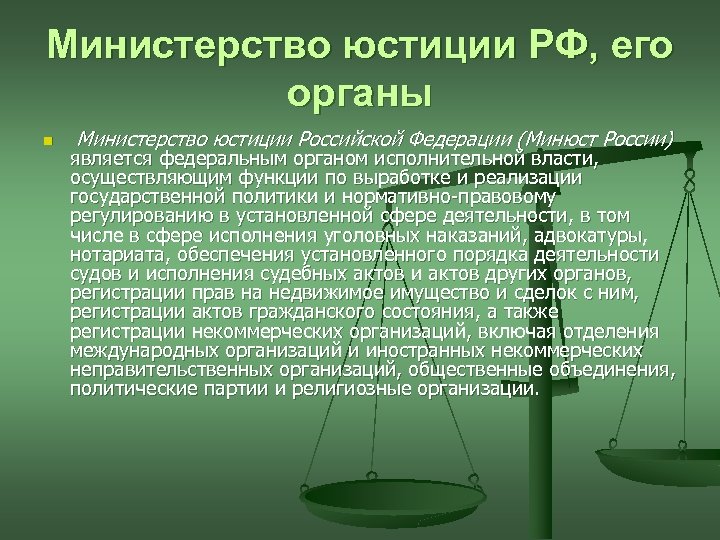 Министерство юстиции РФ, его органы

Министерство юстиции Российской Федерации (Минюст России) является федеральным органом исполнительной власти, осуществляющим функции по выработке и реализации государственной политики и нормативно-правовому регулированию в установленной сфере деятельности, в том числе в сфере исполнения уголовных наказаний, адвокатуры, нотариата, обеспечения установленного порядка деятельности судов и исполнения судебных актов и актов других органов, регистрации прав на недвижимое имущество и сделок с ним, регистрации актов гражданского состояния, а также регистрации некоммерческих организаций, включая отделения международных организаций и иностранных некоммерческих неправительственных организаций, общественные объединения, политические партии и религиозные организации.